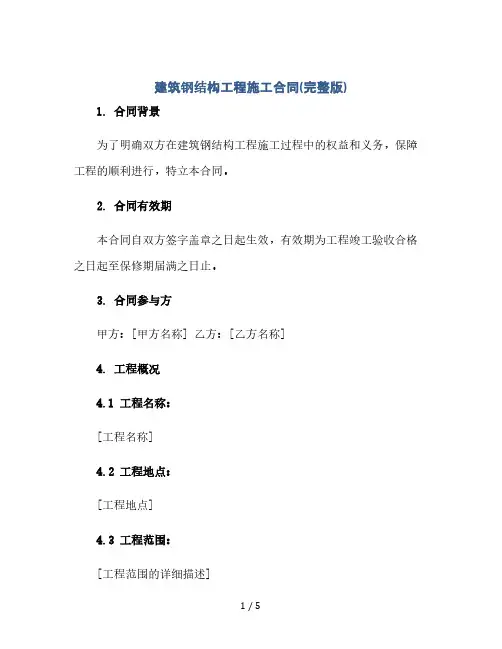 建筑钢结构工程施工合同(完整版)

1. 合同背景

为了明确双方在建筑钢结构工程施工过程中的权益和义务，保障工程的顺利进行，特立本合同。

2. 合同有效期

本合同自双方签字盖章之日起生效，有效期为工程竣工验收合格之日起至保修期届满之日止。

3. 合同参与方

甲方：[甲方名称] 乙方：[乙方名称]

4. 工程概况

4.1 工程名称：

[工程名称]

4.2 工程地点：

[工程地点]

4.3 工程范围：

[工程范围的详细描述]

1 / 5